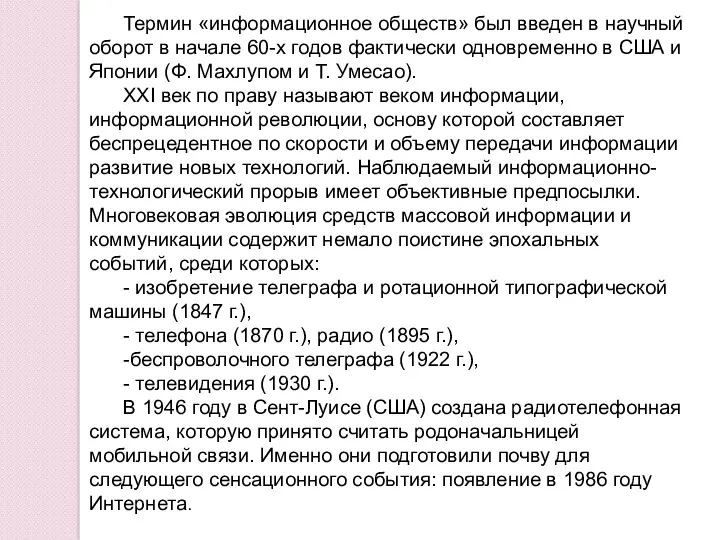 Термин «информационное обществ» был введен в научный оборот в начале 60-х годов фактически одновременно в США и Японии (Ф. Махлупом и Т. Умесао).

XXI век по праву называют веком информации, информационной революции, основу которой составляет беспрецедентное по скорости и объему передачи информации развитие новых технологий. Наблюдаемый информационно-технологический прорыв имеет объективные предпосылки. Многовековая эволюция средств массовой информации и коммуникации содержит немало поистине эпохальных событий, среди которых:

- изобретение телеграфа и ротационной типографической машины (1847 г.),

- телефона (1870 г.), радио (1895 г.),

-беспроволочного телеграфа (1922 г.),

- телевидения (1930 г.).

В 1946 году в Сент-Луисе (США) создана радиотелефонная система, которую принято считать родоначальницей мобильной связи. Именно они подготовили почву для следующего сенсационного события: появление в 1986 году Интернета.